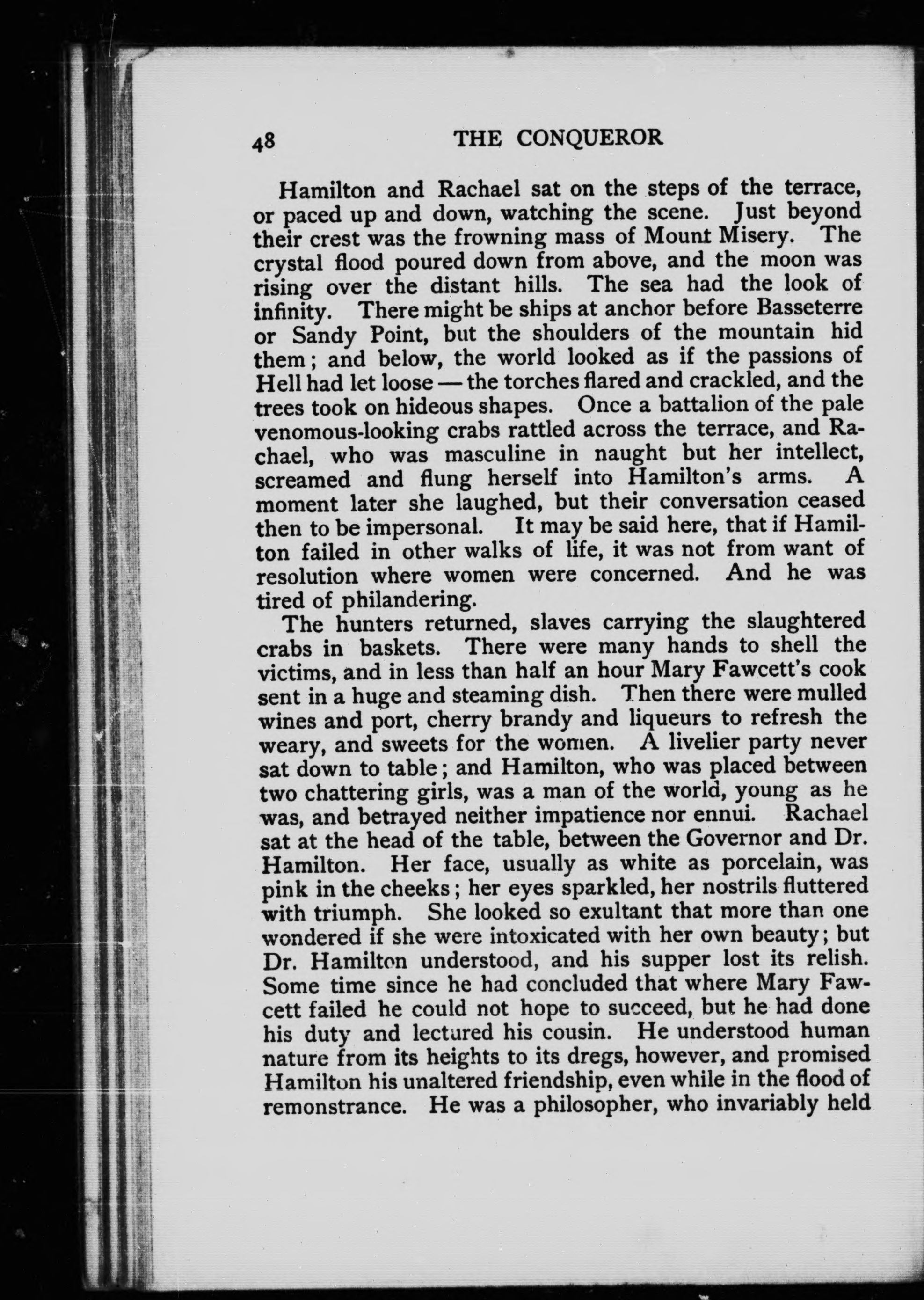 48 THE CONQUEROR

Hamilton and Rachael sat on the steps of the terrace, or paced up and down, watching the scene. Just beyond their crest was the frowning mass of Mount Misery. The crystal flood poured down from above, and the moon was rising over the distant hills. The sea had the look of infinity. There might be ships at anchor before Basseterre or Sandy Point, but the shoulders of the mountain hid them; and below, the world looked as if the passions of Hell had let loose — the torches flared and crackled, and the trees took on hideous shapes. Once a battalion of the pale venomous-looking crabs rattled across the terrace, and Rachael, who was masculine in naught but her intellect, screamed and flung herself into Hamilton's arms. A moment later she laughed, but their conversation ceased then to be impersonal. It may be said here, that if Hamilton failed in other walks of life, it was not from want of resolution where women were concerned. And he was tired of philandering.

The hunters returned, slaves carrying the slaughtered crabs in baskets. There were many hands to shell the victims, and in less than half an hour Mary Fawcett's cook sent in a huge and steaming dish. Then there were mulled wines and port, cherry brandy and liqueurs to refresh the weary, and sweets for the women. A livelier party never sat down to table; and Hamilton, who was placed between two chattering girls, was a man of the world, young as he was, and betrayed neither impatience nor ennui. Rachael sat at the head of the table, between the Governor and Dr. Hamilton. Her face, usually as white as porcelain, was pink in the cheeks; her eyes sparkled, her nostrils fluttered with triumph. She looked so exultant that more than one wondered if she were intoxicated with her own beauty; but Dr. Hamilton understood, and his supper lost its relish. Some time since he had concluded that where Mary Fawcett failed he could not hope to succeed, but he had done his duty and lectured his cousin. He understood human nature from its heights to its dregs, however, and promised Hamilton his unaltered friendship, even while in the flood of remonstrance. He was a philosopher, who invariably held